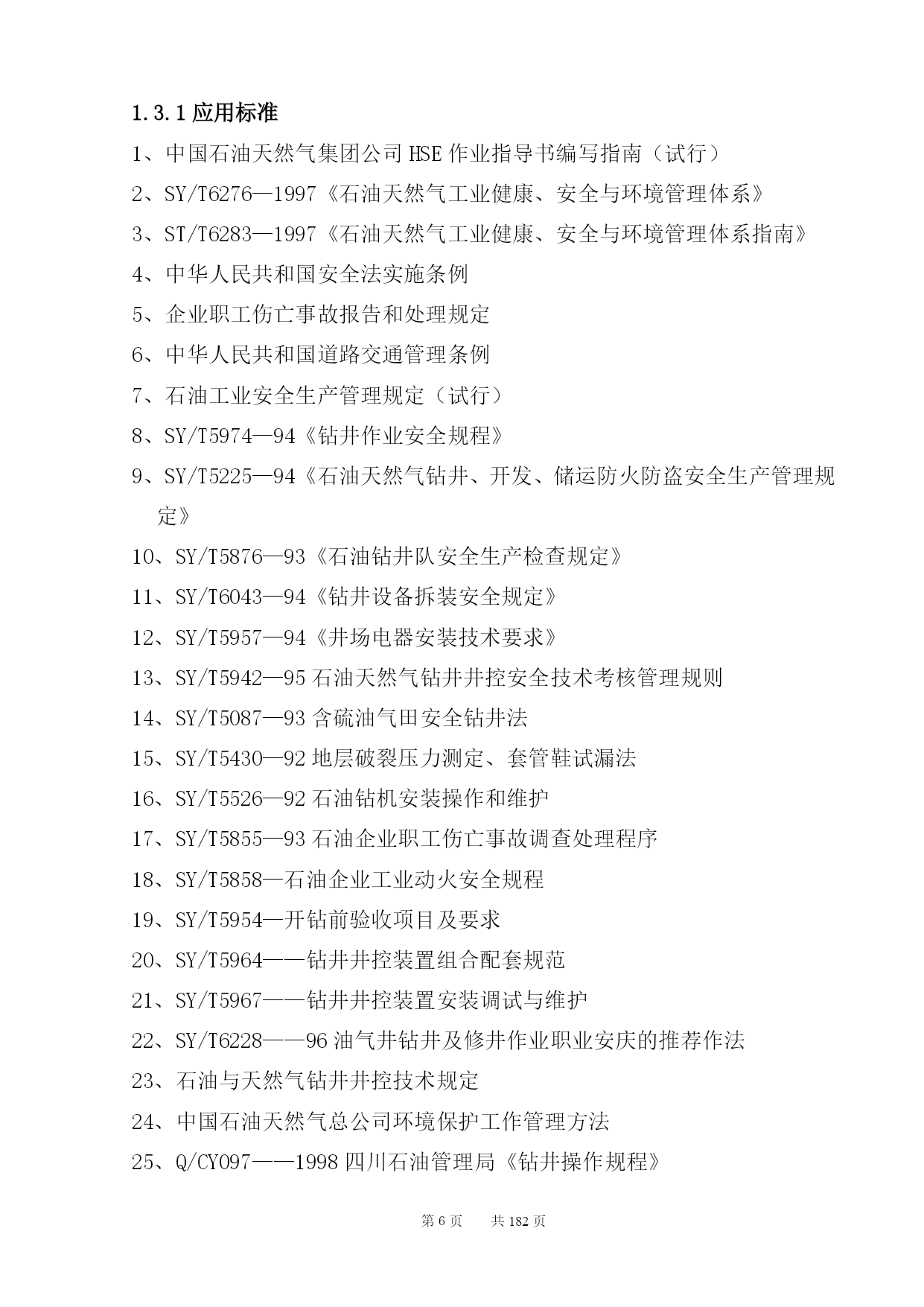 1.3.1 应用标准

1、中国石油天然气集团公司 HSE 作业指导书编写指南（试行）

2、SY/T6276—1997《石油天然气工业健康、安全与环境管理体系》

3、ST/T6283—1997《石油天然气工业健康、安全与环境管理体系指南》

4、中华人民共和国安全法实施条例

5、企业职工伤亡事故报告和处理规定

6、中华人民共和国道路交通管理条例

7、石油工业安全生产管理规定（试行）

8、SY/T5974—94《钻井作业安全规程》

9、SY/T5225—94《石油天然气钻井、开发、储运防火防盗安全生产管理规定》

10、SY/T5876—93《石油钻井队安全生产检查规定》

11、SY/T6043—94《钻井设备拆装安全规定》

12、SY/T5957—94《井场电器安装技术要求》

13、SY/T5942—95 石油天然气钻井井控安全技术考核管理规则

14、SY/T5087—93 含硫油气田安全钻井法

15、SY/T5430—92 地层破裂压力测定、套管鞋试漏法

16、SY/T5526—92 石油钻机安装操作和维护

17、SY/T5855—93 石油企业职工伤亡事故调查处理程序

18、SY/T5858—石油企业工业动火安全规程

19、SY/T5954—开钻前验收项目及要求

20、SY/T5964——钻井井控装置组合配套规范

21、SY/T5967——钻井井控装置安装调试与维护

22、SY/T6228——96 油气井钻井及修井作业职业安庆的推荐作法

23、石油与天然气钻井井控技术规定

24、中国石油天然气总公司环境保护工作管理方法

25、Q/CY097——1998 四川石油管理局《钻井操作规程》

第 6 页　　共 182 页